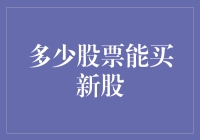 多少股票能买新股